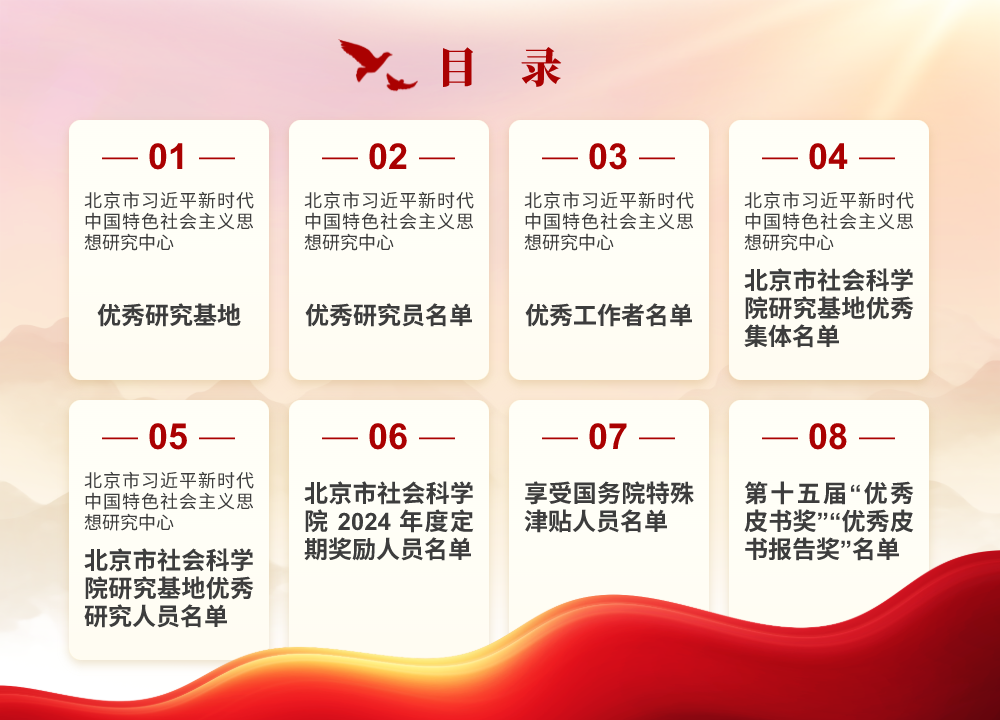 目　录

— 01 —

北京市习近平新时代中国特色社会主义思想研究中心

优秀研究基地

— 02 —

北京市习近平新时代中国特色社会主义思想研究中心

优秀研究员名单

— 03 —

北京市习近平新时代中国特色社会主义思想研究中心

优秀工作者名单

— 04 —

北京市习近平新时代中国特色社会主义思想研究中心

北京市社会科学院研究基地优秀集体名单

— 05 —

北京市习近平新时代中国特色社会主义思想研究中心

北京市社会科学院研究基地优秀研究人员名单

— 06 —

北京市社会科学院 2024 年度定期奖励人员名单

— 07 —

享受国务院特殊津贴人员名单

— 08 —

第十五届“优秀皮书奖”“优秀皮书报告奖”名单